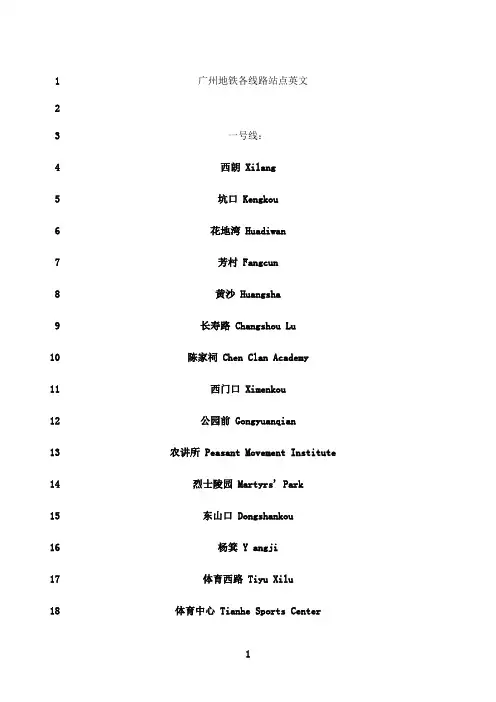 1 广州地铁各线路站点英文

2

3 一号线：

4 西朗 Xilang

5 坑口 Kengkou

6 花地湾 Huadiwan

7 芳村 Fangcun

8 黄沙 Huangsha

9 长寿路 Changshou Lu

10 陈家祠 Chen Clan Academy

11 西门口 Ximenkou

12 公园前 Gongyuanqian

13 农讲所 Peasant Movement Institute

14 烈士陵园 Martyrs' Park

15 东山口 Dongshankou

16 杨箕 Y angji

17 体育西路 Tiyu Xilu

18 体育中心 Tianhe Sports Center

1